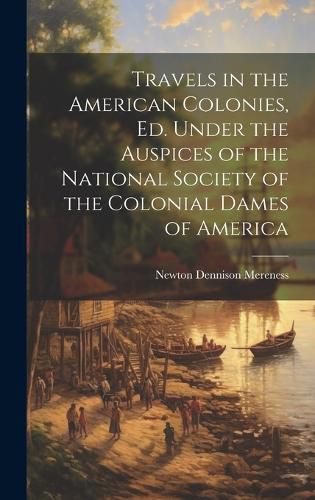 Travels in the American Colonies, Ed. Under the Auspices of the National Society of the Colonial Dames of America

Newton Dennison Mereness